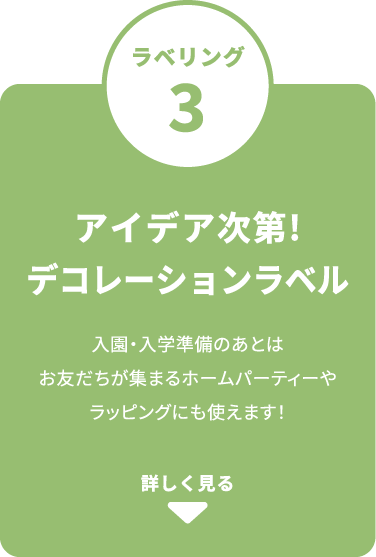 ラベリング
3

アイデア次第!
デコレーションラベル

入園・入学準備のあとは
お友だちが集まるホームパーティーや
ラッピングにも使えます!

詳しく見る